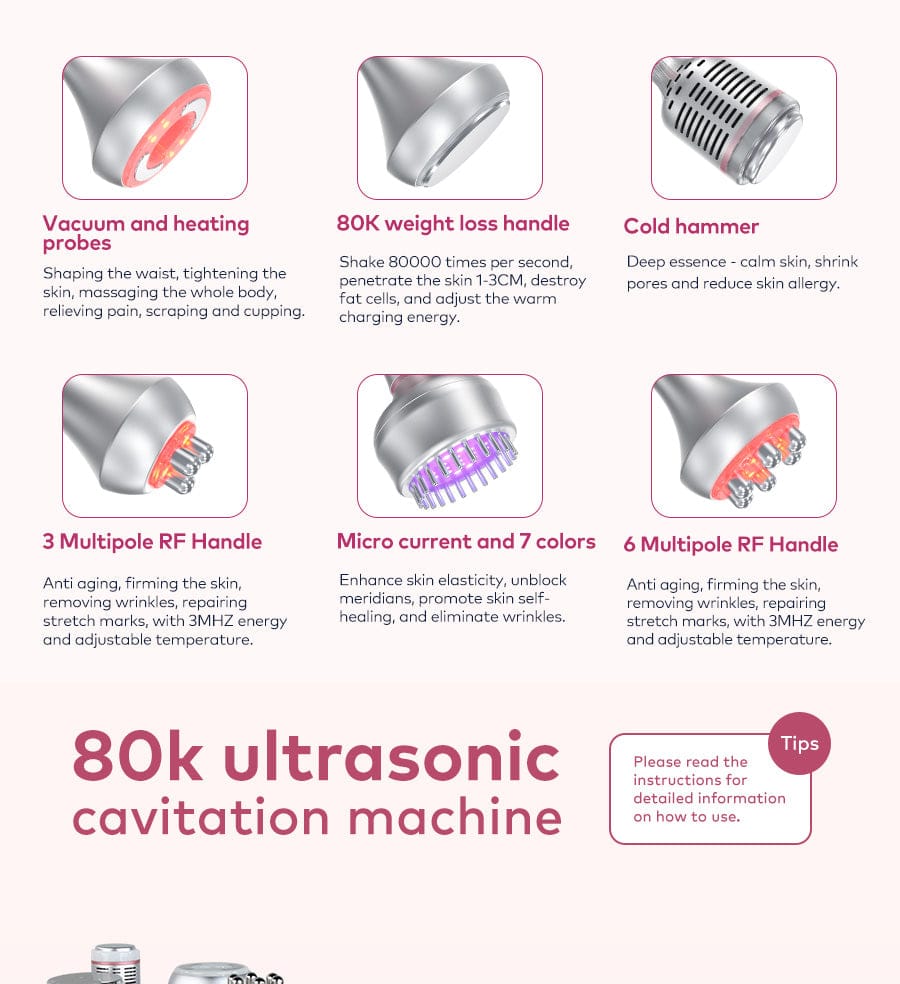 Vacuum and heating probes

Shaping the waist, tightening the skin, massaging the whole body, relieving pain, scraping and cupping.

80K weight loss handle

Shake 80000 times per second, penetrate the skin 1-3CM, destroy fat cells, and adjust the warm charging energy.

Cold hammer

Deep essence - calm skin, shrink pores and reduce skin allergy.

3 Multipole RF Handle

Anti aging, firming the skin, removing wrinkles, repairing stretch marks, with 3MHZ energy and adjustable temperature.

Micro current and 7 colors

Enhance skin elasticity, unblock meridians, promote skin self-healing, and eliminate wrinkles.

6 Multipole RF Handle

Anti aging, firming the skin, removing wrinkles, repairing stretch marks, with 3MHZ energy and adjustable temperature.

80k ultrasonic cavitation machine

Tips

Please read the instructions for detailed information on how to use.